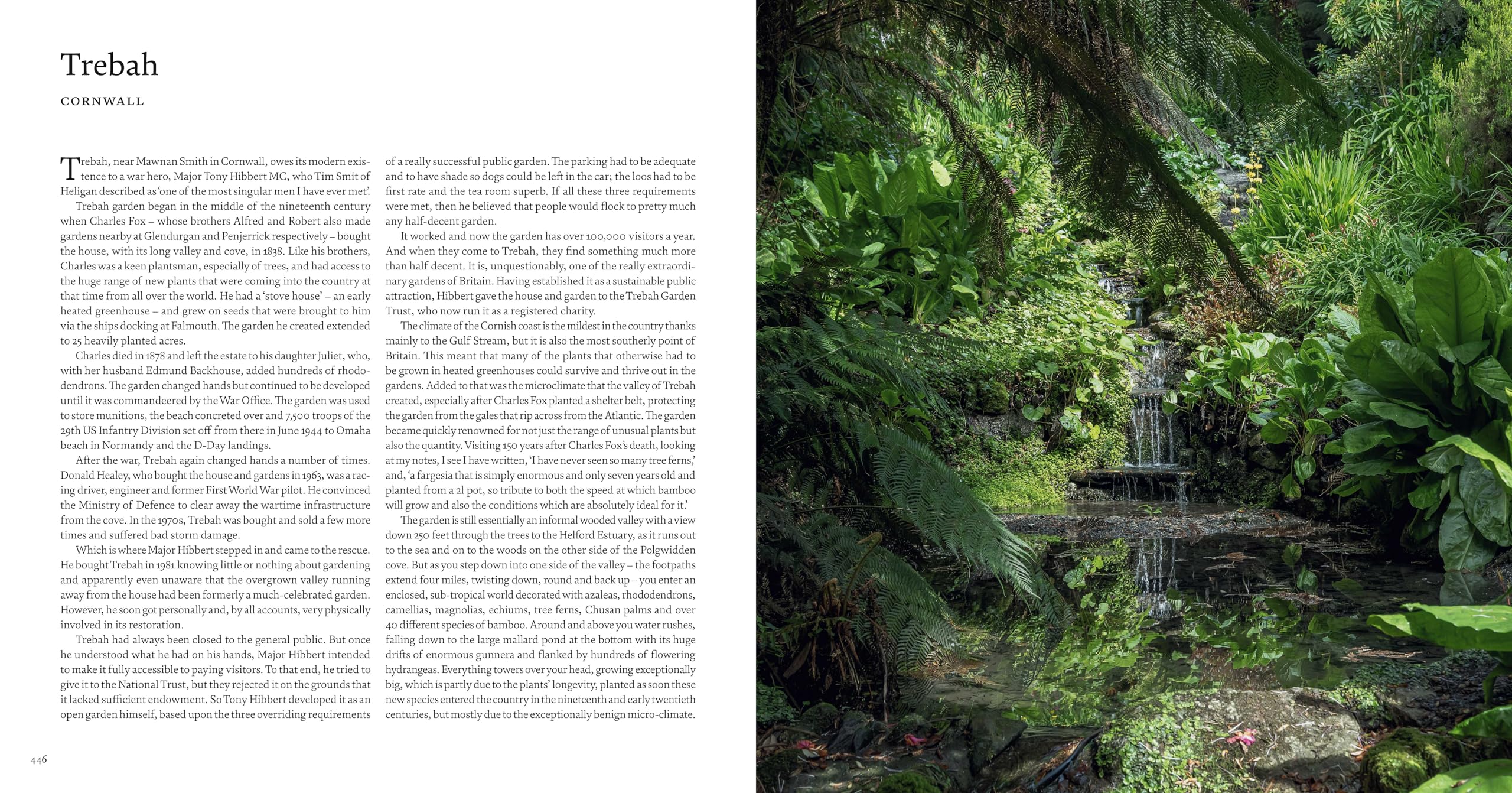 Trebah

CORNWALL

Trebah, near Mawnan Smith in Cornwall, owes its modern existence to a war hero, Major Tony Hibbert MC, who Tim Smit of Heligan described as 'one of the most singular men I have ever met'.

Trebah garden began in the middle of the nineteenth century when Charles Fox – whose brothers Alfred and Robert also made gardens nearby at Glendurgan and Penjerrick respectively – bought the house, with its long valley and cove, in 1838. Like his brothers, Charles was a keen plantsman, especially of trees, and had access to the huge range of new plants that were coming into the country at that time from all over the world. He had a 'stove house' – an early heated greenhouse – and grew on seeds that were brought to him via the ships docking at Falmouth. The garden he created extended to 25 heavily planted acres.

Charles died in 1878 and left the estate to his daughter Juliet, who, with her husband Edmund Backhouse, added hundreds of rhododendrons. The garden changed hands but continued to be developed until it was commandeered by the War Office. The garden was used to store munitions, the beach concreted over and 7,500 troops of the 29th US Infantry Division set off from there in June 1944 to Omaha beach in Normandy and the D-Day landings.

After the war, Trebah again changed hands a number of times. Donald Healey, who bought the house and gardens in 1963, was a racing driver, engineer and former First World War pilot. He convinced the Ministry of Defence to clear away the wartime infrastructure from the cove. In the 1970s, Trebah was bought and sold a few more times and suffered bad storm damage.

Which is where Major Hibbert stepped in and came to the rescue. He bought Trebah in 1981 knowing little or nothing about gardening and apparently even unaware that the overgrown valley running away from the house had been formerly a much-celebrated garden. However, he soon got personally and, by all accounts, very physically involved in its restoration.

Trebah had always been closed to the general public. But once he understood what he had on his hands, Major Hibbert intended to make it fully accessible to paying visitors. To that end, he tried to give it to the National Trust, but they rejected it on the grounds that it lacked sufficient endowment. So Tony Hibbert developed it as an open garden himself, based upon the three overriding requirements of a really successful public garden. The parking had to be adequate and to have shade so dogs could be left in the car; the loos had to be first rate and the tea room superb. If all these three requirements were met, then he believed that people would flock to pretty much any half-decent garden.

It worked and now the garden has over 100,000 visitors a year. And when they come to Trebah, they find something much more than half decent. It is, unquestionably, one of the really extraordinary gardens of Britain. Having established it as a sustainable public attraction, Hibbert gave the house and garden to the Trebah Garden Trust, who now run it as a registered charity.

The climate of the Cornish coast is the mildest in the country thanks mainly to the Gulf Stream, but it is also the most southerly point of Britain. This meant that many of the plants that otherwise had to be grown in heated greenhouses could survive and thrive out in the gardens. Added to that was the microclimate that the valley of Trebah created, especially after Charles Fox planted a shelter belt, protecting the garden from the gales that rip across from the Atlantic. The garden became quickly renowned for not just the range of unusual plants but also the quantity. Visiting 150 years after Charles Fox's death, looking at my notes, I see I have written, 'I have never seen so many tree ferns,' and, 'a fargesia that is simply enormous and only seven years old and planted from a 2l pot, so tribute to both the speed at which bamboo will grow and also the conditions which are absolutely ideal for it.'

The garden is still essentially an informal wooded valley with a view down 250 feet through the trees to the Helford Estuary, as it runs out to the sea and on to the woods on the other side of the Polgwidden cove. But as you step down into one side of the valley – the footpaths extend four miles, twisting down, round and back up – you enter an enclosed, sub-tropical world decorated with azaleas, rhododendrons, camellias, magnolias, echiums, tree ferns, Chusan palms and over 40 different species of bamboo. Around and above you water rushes, falling down to the large mallard pond at the bottom with its huge drifts of enormous gunnera and flanked by hundreds of flowering hydrangeas. Everything towers over your head, growing exceptionally big, which is partly due to the plants' longevity, planted as soon these new species entered the country in the nineteenth and early twentieth centuries, but mostly due to the exceptionally benign micro-climate.

446